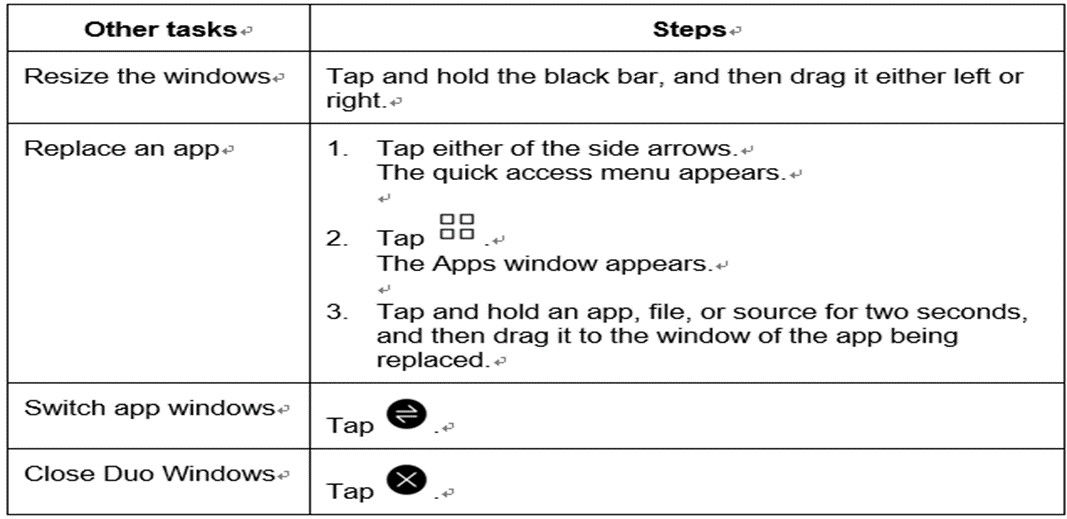 | Other tasks | Steps |
|---|---|
| Resize the windows | Tap and hold the black bar, and then drag it either left or right. |
| Replace an app | 1. Tap either of the side arrows. The quick access menu appears. 2. Tap . The Apps window appears. 3. Tap and hold an app, file, or source for two seconds, and then drag it to the window of the app being replaced. |
| Switch app windows | Tap . |
| Close Duo Windows | Tap . |